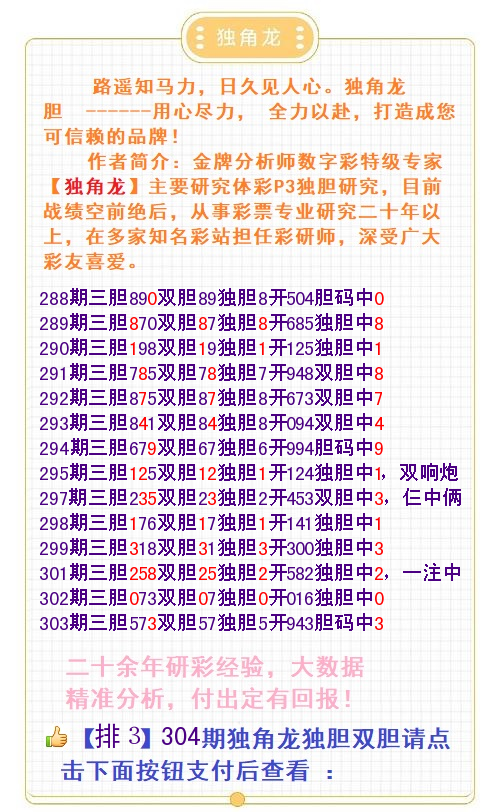 独角龙

路遥知马力，日久见人心。独角龙胆 ------用心尽力， 全力以赴，打造成您可信赖的品牌！

作者简介：金牌分析师数字彩特级专家【独角龙】主要研究体彩P3独胆研究，目前战绩空前绝后，从事彩票专业研究二十年以上，在多家知名彩站担任彩研师，深受广大彩友喜爱。

288期三胆890双胆89独胆8开504胆码中0
289期三胆870双胆87独胆8开685独胆中8
290期三胆198双胆19独胆1开125独胆中1
291期三胆785双胆78独胆7开948双胆中8
292期三胆875双胆87独胆8开673双胆中7
293期三胆841双胆84独胆8开094双胆中4
294期三胆679双胆67独胆6开994胆码中9
295期三胆125双胆12独胆1开124独胆中1，双响炮
297期三胆235双胆23独胆2开453双胆中3，仨中俩
298期三胆176双胆17独胆1开141独胆中1
299期三胆318双胆31独胆3开300独胆中3
301期三胆258双胆25独胆2开582独胆中2，一注中
302期三胆073双胆07独胆0开016独胆中0
303期三胆573双胆57独胆5开943胆码中3

二十余年研彩经验，大数据精准分析，付出定有回报！

【排 3】304期独角龙独胆双胆请点击下面按钮支付后查看 ：